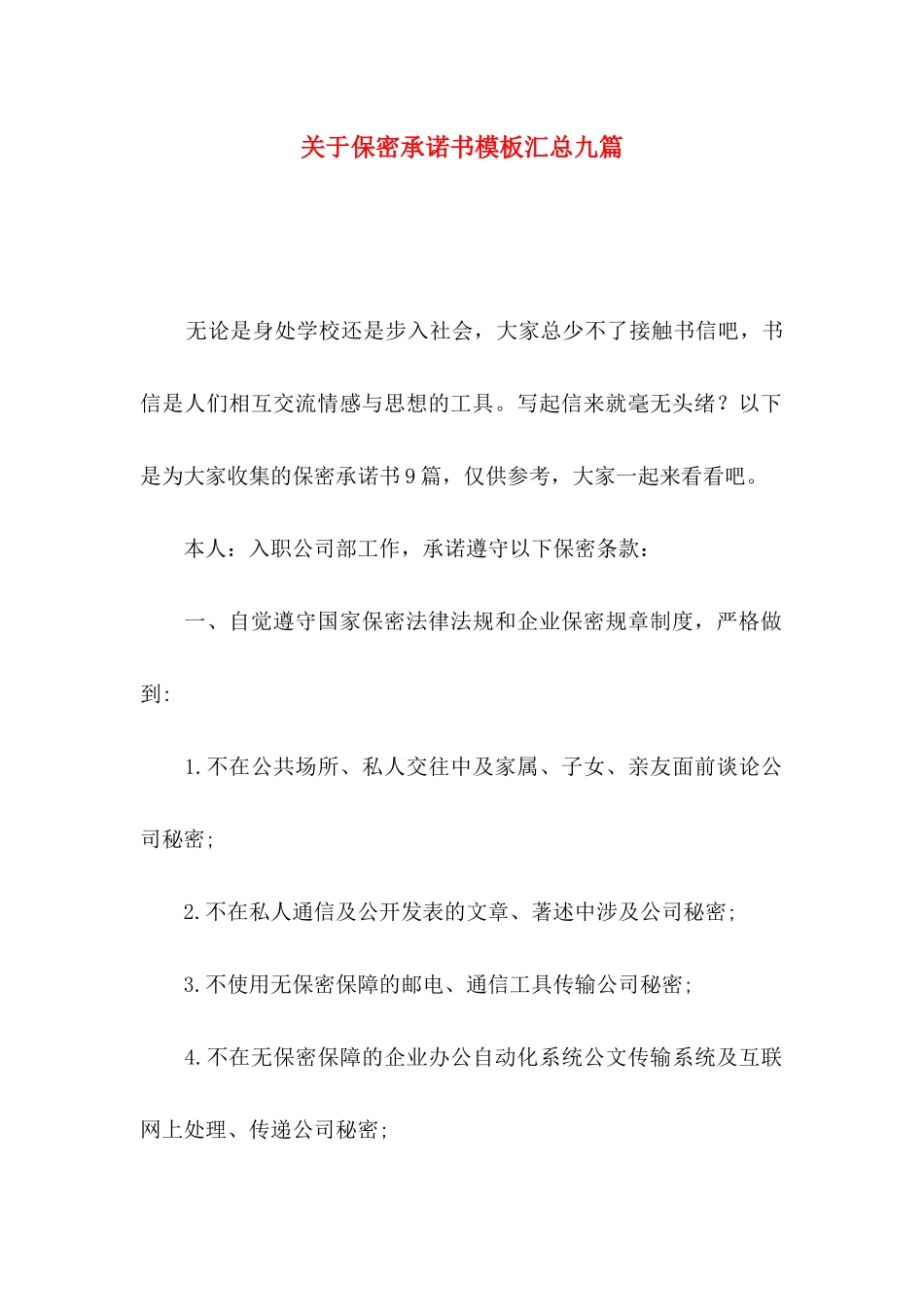 关于保密承诺书模板汇总九篇

无论是身处学校还是步入社会，大家总少不了接触书信吧，书信是人们相互交流情感与思想的工具。写起信来就毫无头绪？以下是为大家收集的保密承诺书9篇，仅供参考，大家一起来看看吧。

本人：入职公司部工作，承诺遵守以下保密条款：

一、自觉遵守国家保密法律法规和企业保密规章制度，严格做到：

1.不在公共场所、私人交往中及家属、子女、亲友面前谈论公司秘密；

2.不在私人通信及公开发表的文章、著述中涉及公司秘密；

3.不使用无保密保障的邮电、通信工具传输公司秘密；

4.不在无保密保障的企业办公自动化系统公文传输系统及互联网上处理、传递公司秘密；